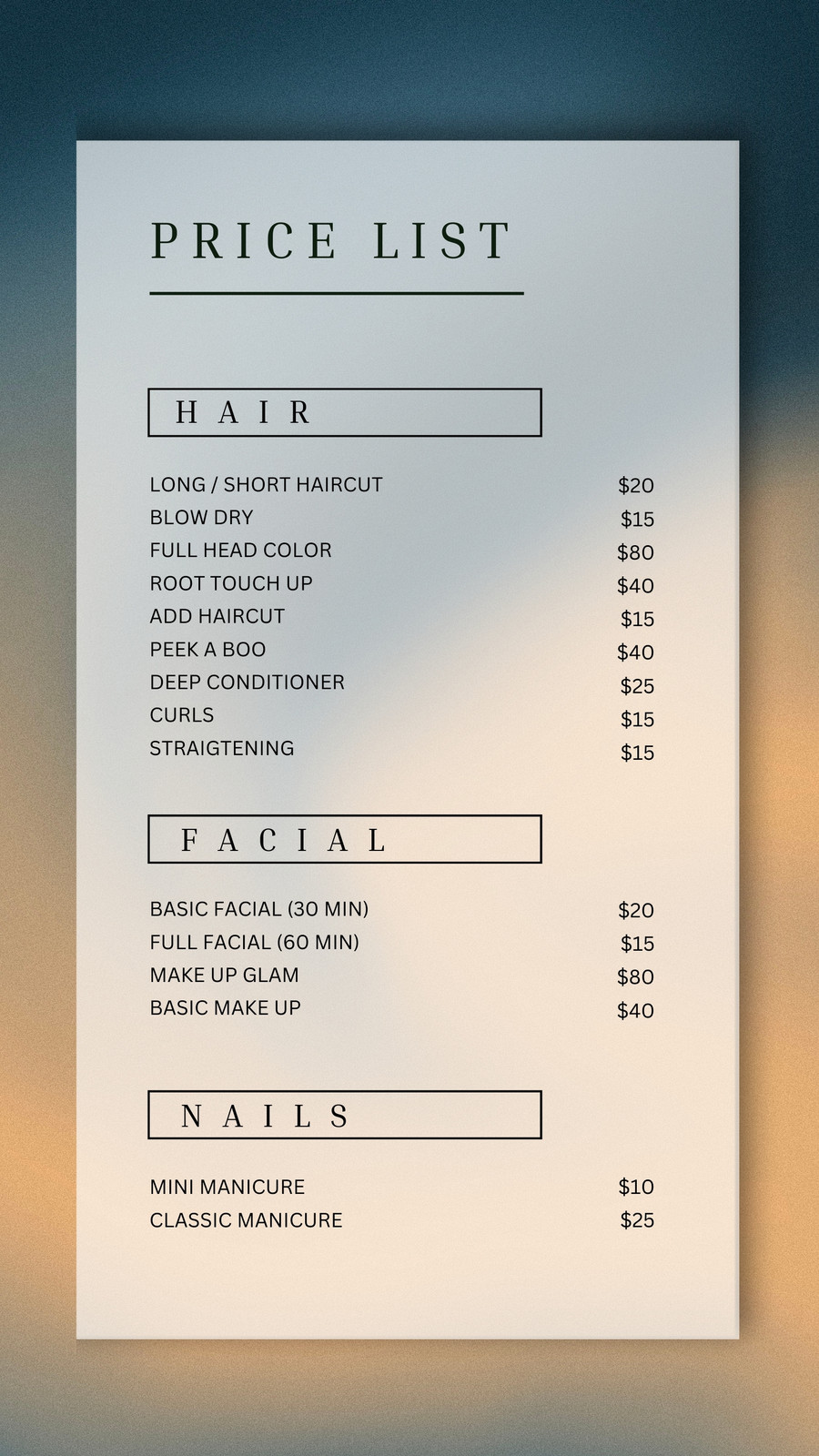 PRICE LIST

HAIR

LONG / SHORT HAIRCUT $20
BLOW DRY $15
FULL HEAD COLOR $80
ROOT TOUCH UP $40
ADD HAIRCUT $15
PEEK A BOO $40
DEEP CONDITIONER $25
CURLS $15
STRAIGTENING $15

FACIAL

BASIC FACIAL (30 MIN) $20
FULL FACIAL (60 MIN) $15
MAKE UP GLAM $80
BASIC MAKE UP $40

NAILS

MINI MANICURE $10
CLASSIC MANICURE $25